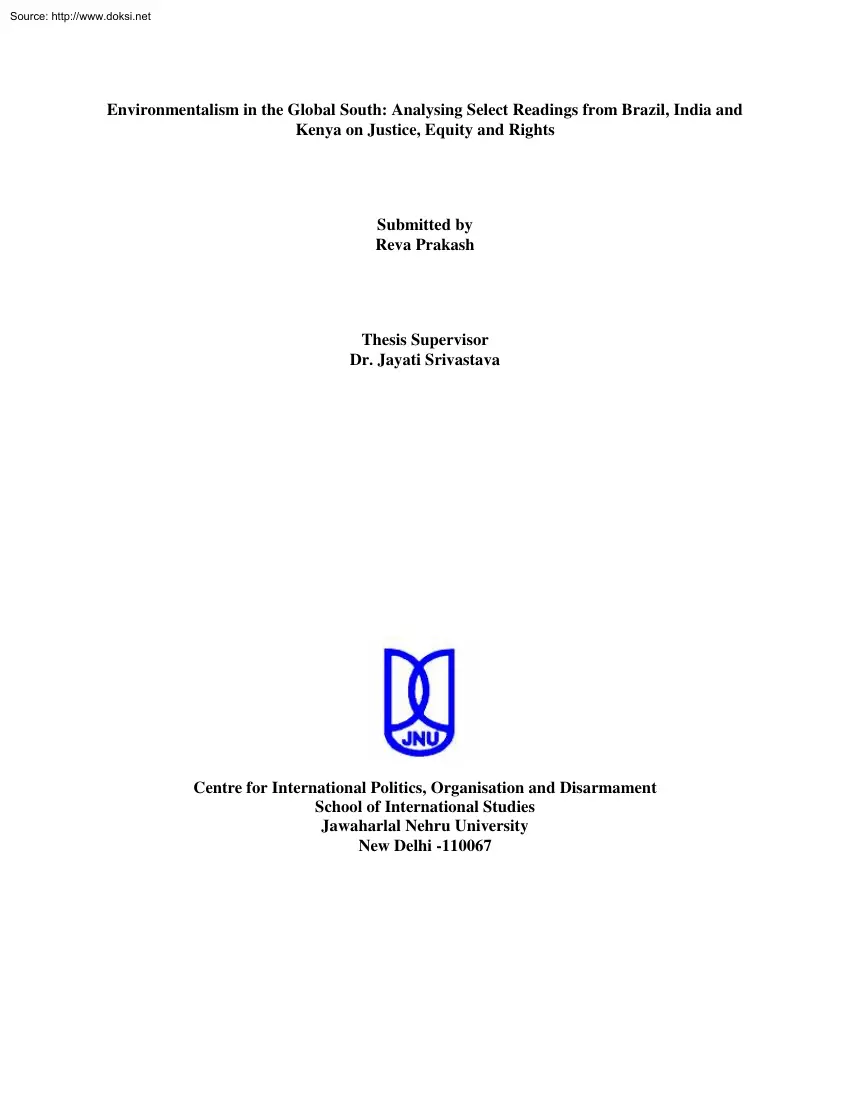 Source: http://www.doksi.net

Environmentalism in the Global South: Analysing Select Readings from Brazil, India and Kenya on Justice, Equity and Rights

Submitted by
Reva Prakash

Thesis Supervisor
Dr. Jayati Srivastava

JNU

Centre for International Politics, Organisation and Disarmament
School of International Studies
Jawaharlal Nehru University
New Delhi -110067